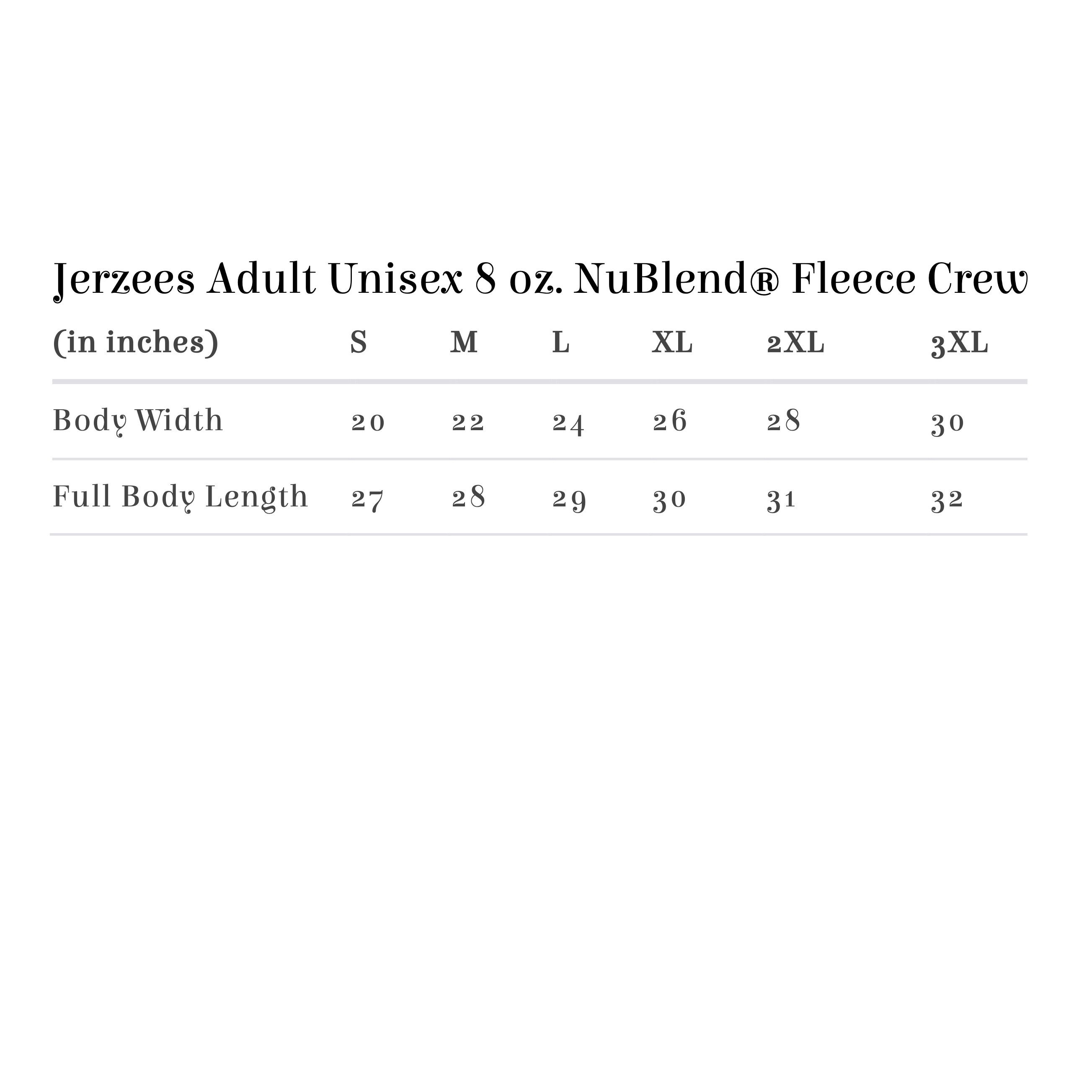 Jerzees Adult Unisex 8 oz. NuBlend® Fleece Crew

| (in inches) | S | M | L | XL | 2XL | 3XL |
|---|---|---|---|---|---|---|
| Body Width | 20 | 22 | 24 | 26 | 28 | 30 |
| Full Body Length | 27 | 28 | 29 | 30 | 31 | 32 |